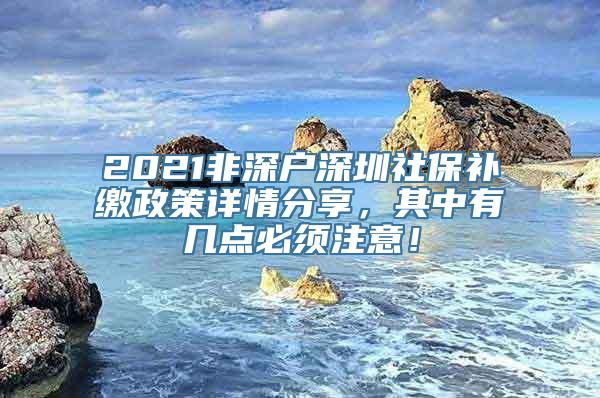 2021非深户深圳社保补缴政策详情分享，其中有几点必须注意！